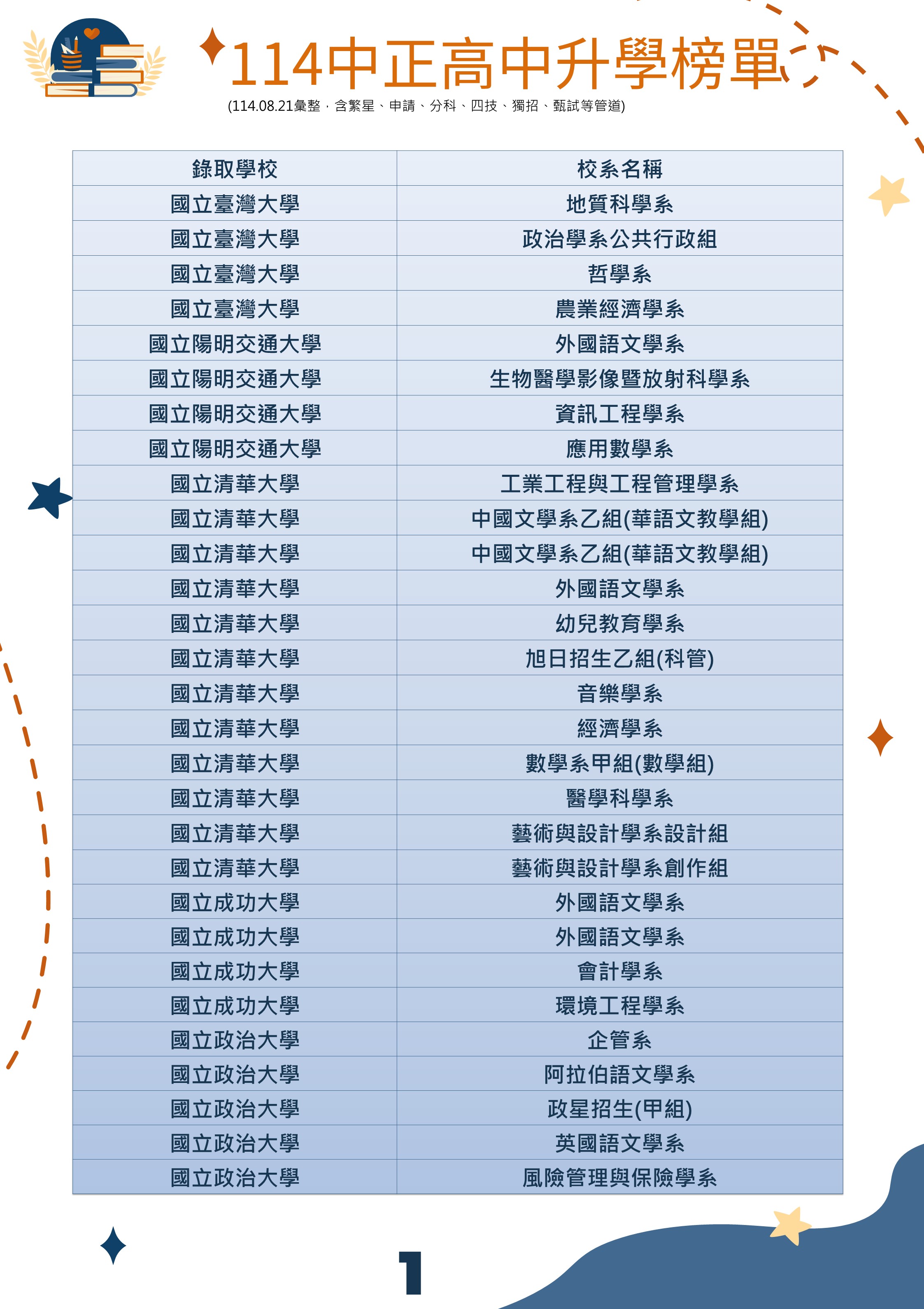 114中正高中升學榜單

(114.08.21彙整，含繁星、申請、分科、四技、獨招、甄試等管道)

| 錄取學校 | 校系名稱 |
|---|---|
| 國立臺灣大學 | 地質科學系 |
| 國立臺灣大學 | 政治學系公共行政組 |
| 國立臺灣大學 | 哲學系 |
| 國立臺灣大學 | 農業經濟學系 |
| 國立陽明交通大學 | 外國語文學系 |
| 國立陽明交通大學 | 生物醫學影像暨放射科學系 |
| 國立陽明交通大學 | 資訊工程學系 |
| 國立陽明交通大學 | 應用數學系 |
| 國立清華大學 | 工業工程與工程管理學系 |
| 國立清華大學 | 中國文學系乙組(華語文教學組) |
| 國立清華大學 | 中國文學系乙組(華語文教學組) |
| 國立清華大學 | 外國語文學系 |
| 國立清華大學 | 幼兒教育學系 |
| 國立清華大學 | 旭日招生乙組(科管) |
| 國立清華大學 | 音樂學系 |
| 國立清華大學 | 經濟學系 |
| 國立清華大學 | 數學系甲組(數學組) |
| 國立清華大學 | 醫學科學系 |
| 國立清華大學 | 藝術與設計學系設計組 |
| 國立清華大學 | 藝術與設計學系創作組 |
| 國立成功大學 | 外國語文學系 |
| 國立成功大學 | 外國語文學系 |
| 國立成功大學 | 會計學系 |
| 國立成功大學 | 環境工程學系 |
| 國立政治大學 | 企管系 |
| 國立政治大學 | 阿拉伯語文學系 |
| 國立政治大學 | 政星招生(甲組) |
| 國立政治大學 | 英國語文學系 |
| 國立政治大學 | 風險管理與保險學系 |

1